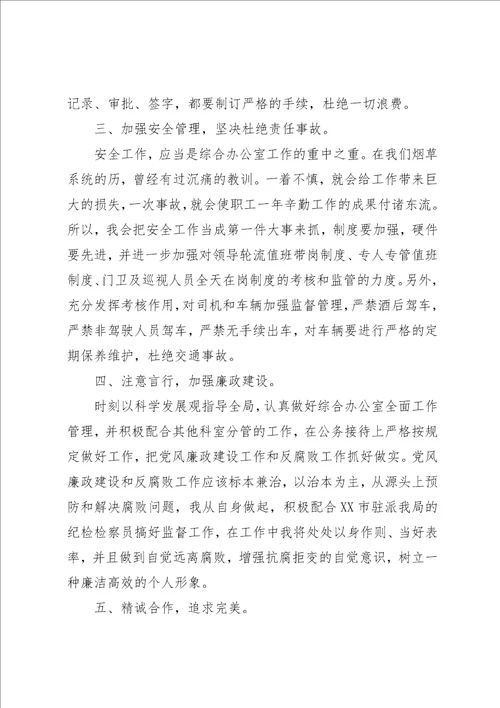 记录、审批、签字，都要制订严格的手续，杜绝一切浪费。

三、加强安全管理，坚决杜绝责任事故。

安全工作，应当是综合办公室工作的重中之重。在我们烟草系统的历，曾经有过沉痛的教训。一着不慎，就会给工作带来巨大的损失，一次事故，就会使职工一年辛勤工作的成果付诸东流。所以，我会把安全工作当成第一件大事来抓，制度要加强，硬件要先进，并进一步加强对领导轮流值班带岗制度、专人专管值班制度、门卫及巡视人员全天在岗制度的考核和监管的力度。另外，充分发挥考核作用，对司机和车辆加强监督管理，严禁酒后驾车，严禁非驾驶人员驾车，严禁无手续出车，对车辆要进行严格的定期保养维护，杜绝交通事故。

四、注意言行，加强廉政建设。

时刻以科学发展观指导全局，认真做好综合办公室全面工作管理，并积极配合其他科室分管的工作，在公务接待上严格按规定做好工作，把党风廉政建设工作和反腐败工作抓好做实。党风廉政建设和反腐败工作应该标本兼治，以治本为主，从源头上预防和解决腐败问题，我从自身做起，积极配合XX市驻派我局的纪检检察员搞好监督工作，在工作中我将处处以身作则、当好表率，并且做到自觉远离腐败，增强抗腐拒变的自觉意识，树立一种廉洁高效的个人形象。

五、精诚合作，追求完美。